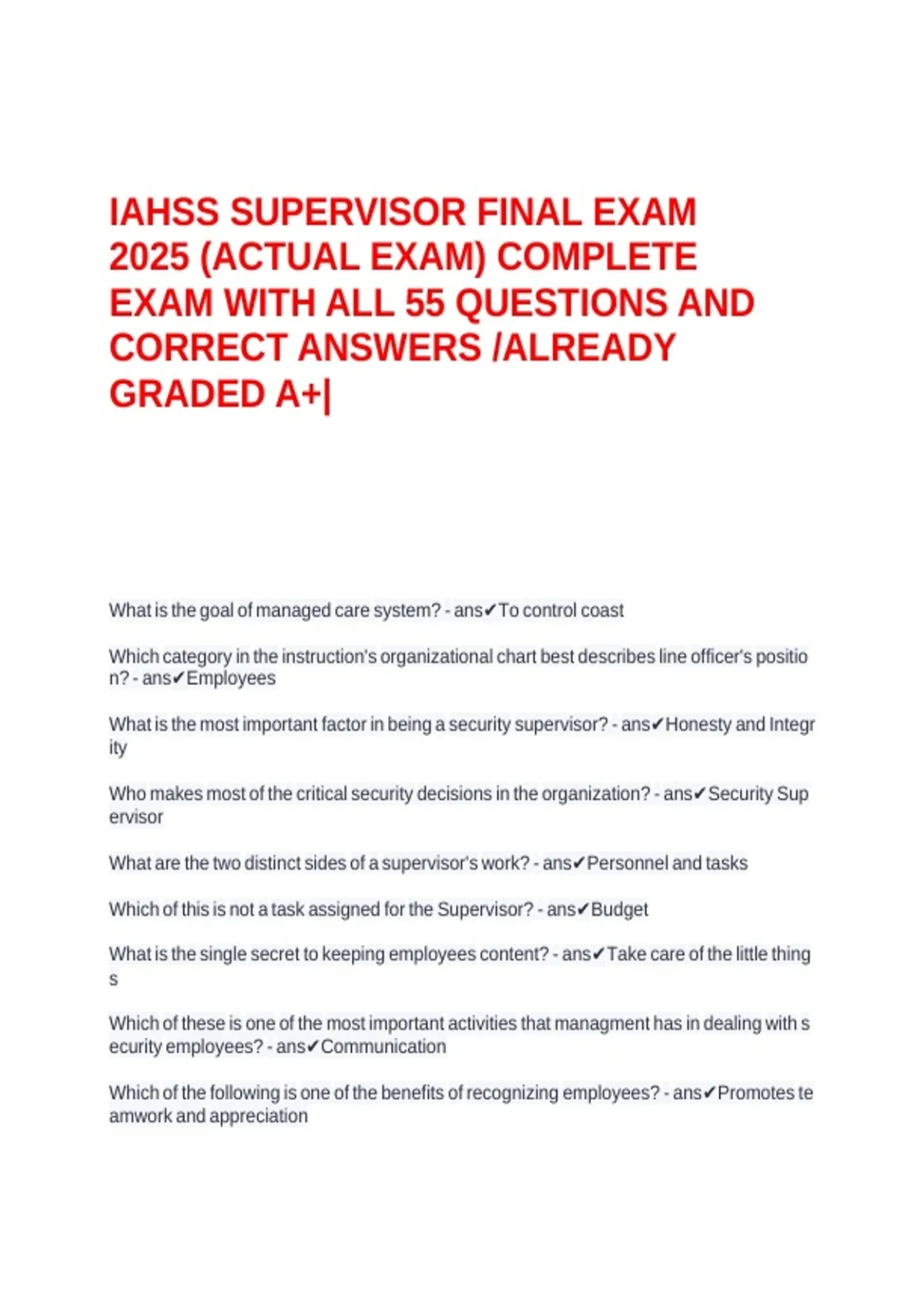 IAHSS SUPERVISOR FINAL EXAM 2025 (ACTUAL EXAM) COMPLETE EXAM WITH ALL 55 QUESTIONS AND CORRECT ANSWERS /ALREADY GRADED A+|

What is the goal of managed care system? - ans✔To control coast

Which category in the instruction's organizational chart best describes line officer's position? - ans✔Employees

What is the most important factor in being a security supervisor? - ans✔Honesty and Integrity

Who makes most of the critical security decisions in the organization? - ans✔Security Supervisor

What are the two distinct sides of a supervisor's work? - ans✔Personnel and tasks

Which of this is not a task assigned for the Supervisor? - ans✔Budget

What is the single secret to keeping employees content? - ans✔Take care of the little things

Which of these is one of the most important activities that managment has in dealing with security employees? - ans✔Communication

Which of the following is one of the benefits of recognizing employees? - ans✔Promotes teamwork and appreciation